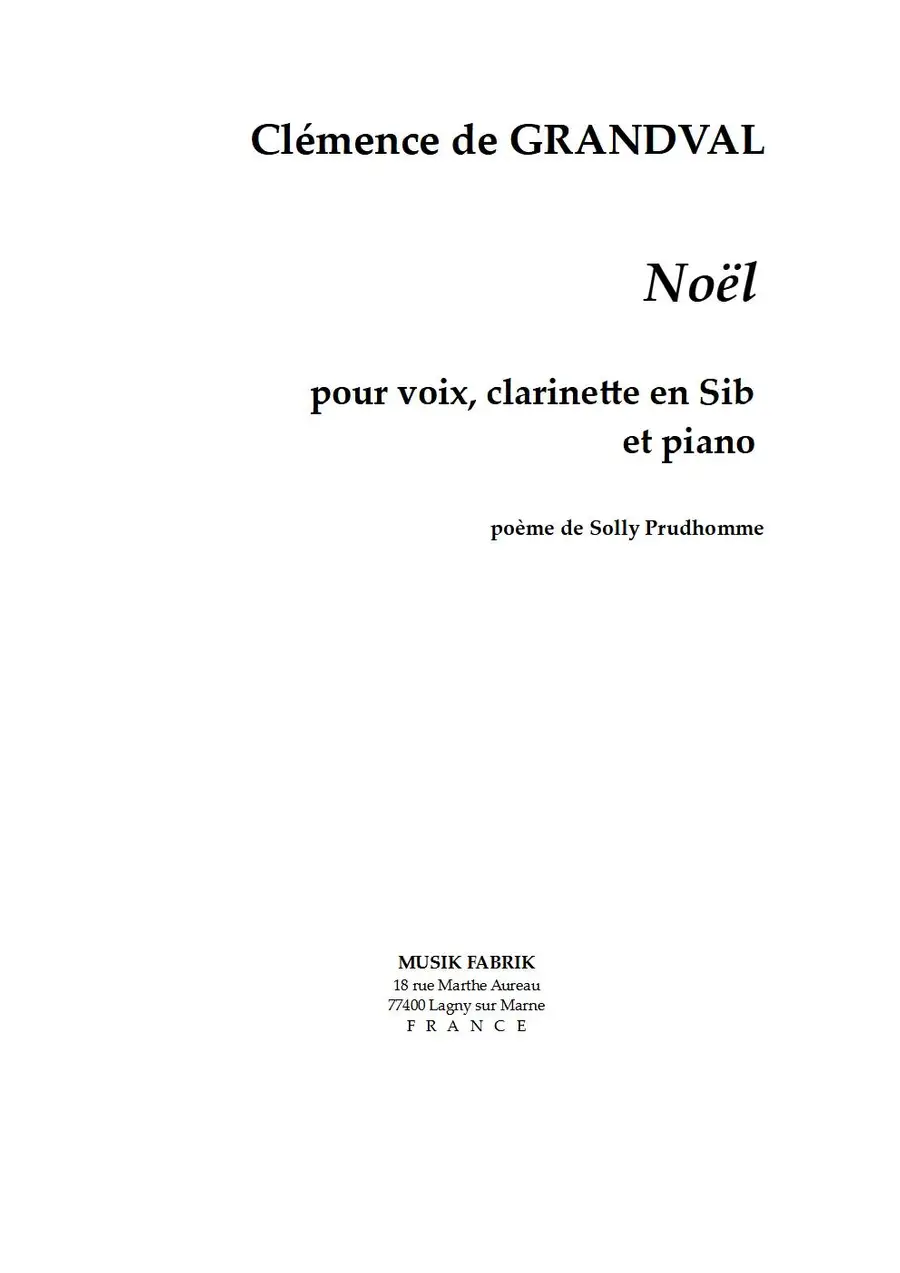 Clémence de GRANDVAL

Noël

pour voix, clarinette en Sib
et piano

poème de Solly Prudhomme

MUSIK FABRIK
18 rue Marthe Aureau
77400 Lagny sur Marne
F R A N C E